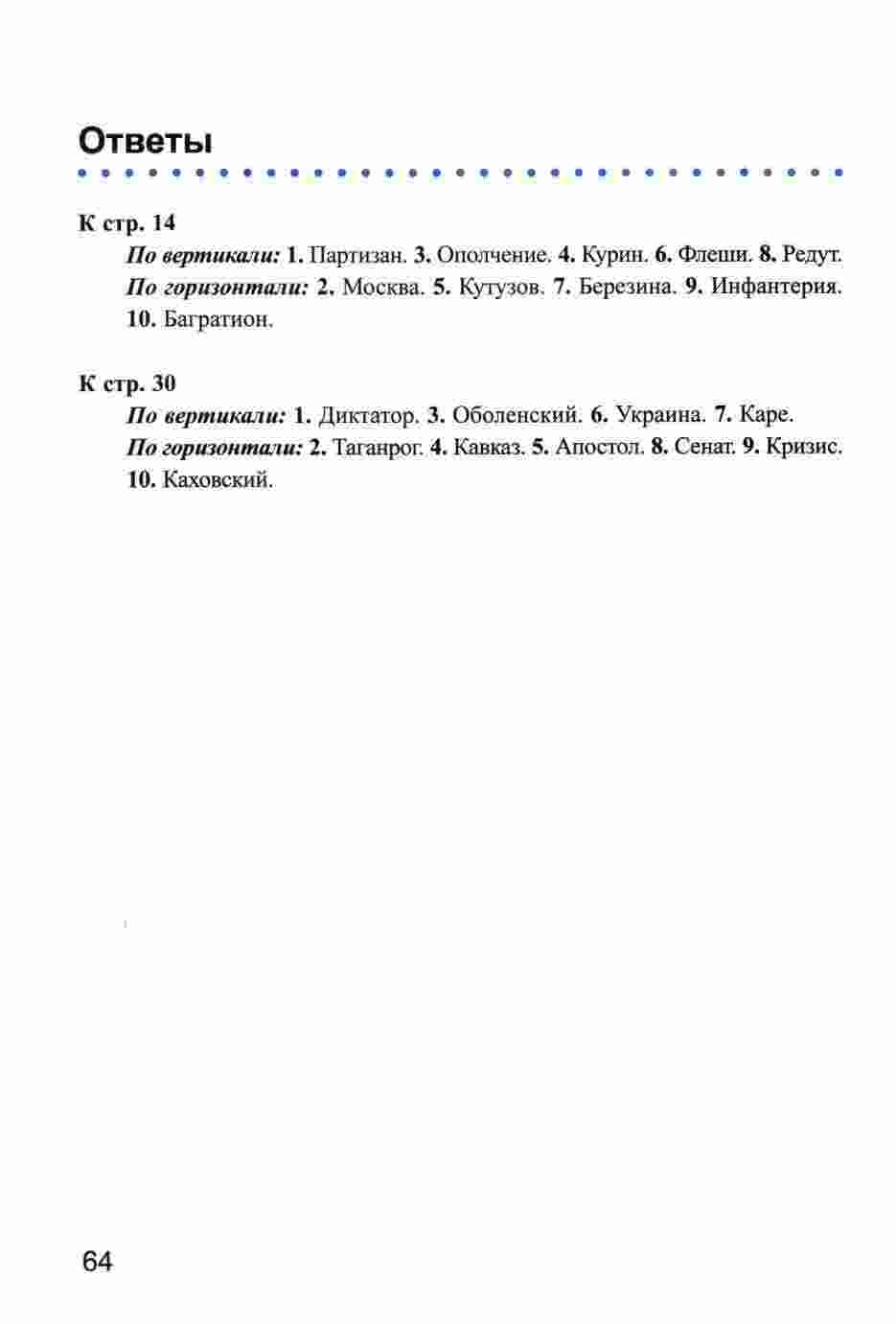 Ответы

К стр. 14

По вертикали: 1. Партизан. 3. Ополчение. 4. Курин. 6. Флеши. 8. Редут. По горизонтали: 2. Москва. 5. Кутузов. 7. Березина. 9. Инфантерия. 10. Багратион.

К стр. 30

По вертикали: 1. Диктатор. 3. Оболенский. 6. Украина. 7. Каре. По горизонтали: 2. Таганрог. 4. Кавказ. 5. Апостол. 8. Сенат. 9. Кризис. 10. Каховский.

64